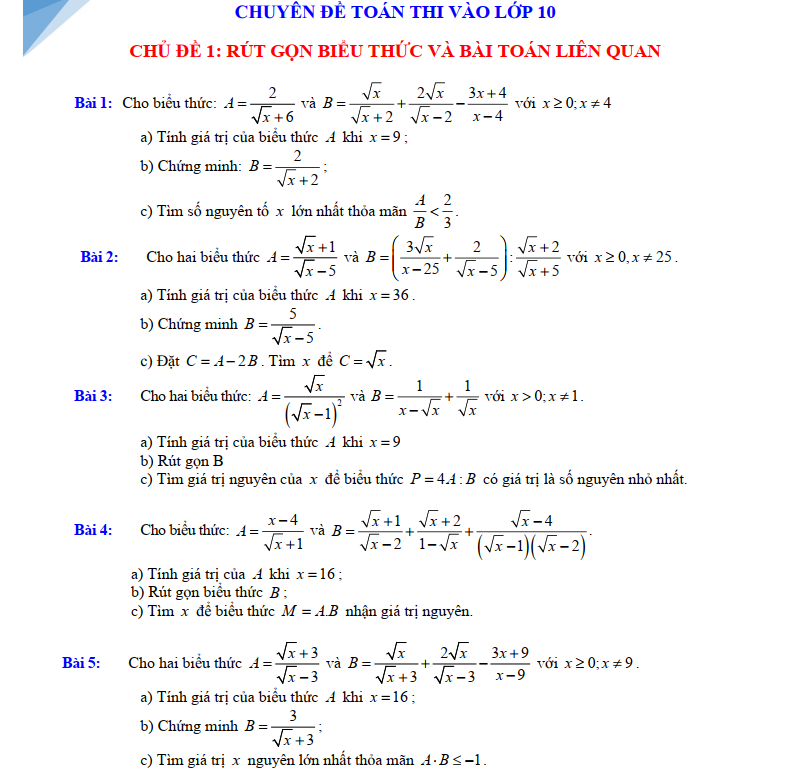 CHUYÊN ĐỀ TOÁN THI VÀO LỚP 10

CHỦ ĐỀ 1: RÚT GỌN BIỂU THỨC VÀ BÀI TOÁN LIÊN QUAN

Bài 1: Cho biểu thức: $A=\frac{2}{\sqrt{x}+6}$ và $B=\frac{\sqrt{x}}{\sqrt{x}+2}+\frac{2\sqrt{x}}{\sqrt{x}-2}-\frac{3x+4}{x-4}$ với $x\geq 0; x\neq 4$

a) Tính giá trị của biểu thức $A$ khi $x=9$;

b) Chứng minh: $B=\frac{2}{\sqrt{x}+2}$;

c) Tìm số nguyên tố $x$ lớn nhất thỏa mãn $\frac{A}{B}<\frac{2}{3}$.

Bài 2: Cho hai biểu thức $A=\frac{\sqrt{x}+1}{\sqrt{x}-5}$ và $B=\left(\frac{3\sqrt{x}}{x-25}+\frac{2}{\sqrt{x}-5}\right):\frac{\sqrt{x}+2}{\sqrt{x}+5}$ với $x\geq 0, x\neq 25$.

a) Tính giá trị của biểu thức $A$ khi $x=36$.

b) Chứng minh $B=\frac{5}{\sqrt{x}-5}$.

c) Đặt $C=A-2B$. Tìm $x$ để $C=\sqrt{x}$.

Bài 3: Cho hai biểu thức: $A=\frac{\sqrt{x}}{\left(\sqrt{x}-1\right)^2}$ và $B=\frac{1}{x-\sqrt{x}}+\frac{1}{\sqrt{x}}$ với $x>0; x\neq 1$.

a) Tính giá trị của biểu thức $A$ khi $x=9$
b) Rút gọn B
c) Tìm giá trị nguyên của $x$ để biểu thức $P=4A:B$ có giá trị là số nguyên nhỏ nhất.

Bài 4: Cho biểu thức: $A=\frac{x-4}{\sqrt{x}+1}$ và $B=\frac{\sqrt{x}+1}{\sqrt{x}-2}+\frac{\sqrt{x}+2}{1-\sqrt{x}}+\frac{\sqrt{x}-4}{\left(\sqrt{x}-1\right)\left(\sqrt{x}-2\right)}$.

a) Tính giá trị của $A$ khi $x=16$;
b) Rút gọn biểu thức $B$;
c) Tìm $x$ để biểu thức $M=A.B$ nhận giá trị nguyên.

Bài 5: Cho hai biểu thức $A=\frac{\sqrt{x}+3}{\sqrt{x}-3}$ và $B=\frac{\sqrt{x}}{\sqrt{x}+3}+\frac{2\sqrt{x}}{\sqrt{x}-3}-\frac{3x+9}{x-9}$ với $x\geq 0; x\neq 9$.

a) Tính giá trị của biểu thức $A$ khi $x=16$;

b) Chứng minh $B=\frac{3}{\sqrt{x}+3}$;

c) Tìm giá trị $x$ nguyên lớn nhất thỏa mãn $A\cdot B\leq -1$.